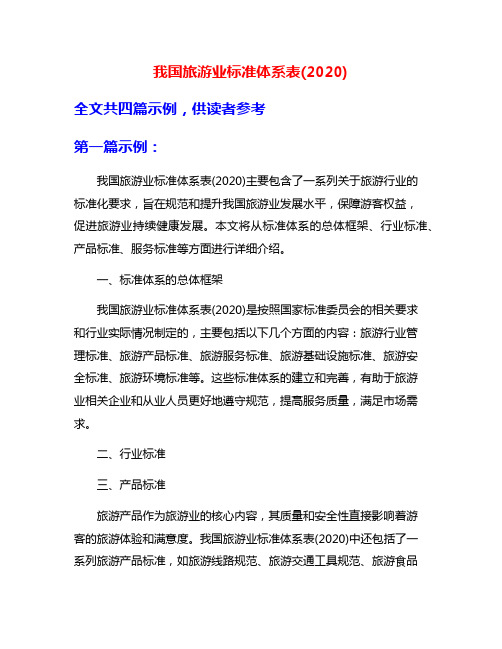 我国旅游业标准体系表(2020)

全文共四篇示例，供读者参考

第一篇示例：

我国旅游业标准体系表(2020)主要包含了一系列关于旅游行业的标准化要求，旨在规范和提升我国旅游业发展水平，保障游客权益，促进旅游业持续健康发展。本文将从标准体系的总体框架、行业标准、产品标准、服务标准等方面进行详细介绍。

一、标准体系的总体框架

我国旅游业标准体系表(2020)是按照国家标准委员会的相关要求和行业实际情况制定的，主要包括以下几个方面的内容：旅游行业管理标准、旅游产品标准、旅游服务标准、旅游基础设施标准、旅游安全标准、旅游环境标准等。这些标准体系的建立和完善，有助于旅游业相关企业和从业人员更好地遵守规范，提高服务质量，满足市场需求。

二、行业标准

三、产品标准

旅游产品作为旅游业的核心内容，其质量和安全性直接影响着游客的旅游体验和满意度。我国旅游业标准体系表(2020)中还包括了一系列旅游产品标准，如旅游线路规范、旅游交通工具规范、旅游食品